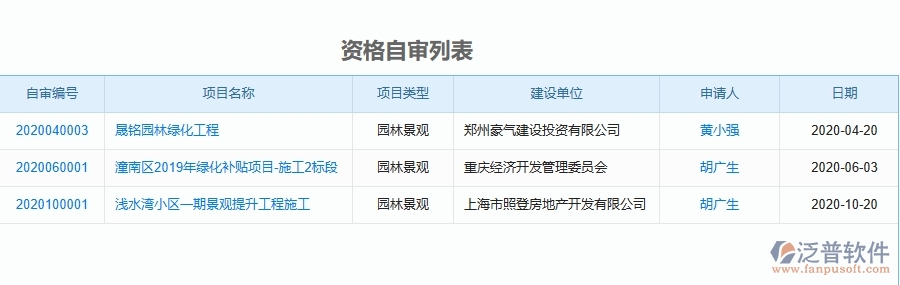 资格自审列表

| 自审编号 | 项目名称 | 项目类型 | 建设单位 | 申请人 | 日期 |
|---|---|---|---|---|---|
| 2020040003 | 晟铭园林绿化工程 | 园林景观 | 郑州豪气建设投资有限公司 | 黄小强 | 2020-04-20 |
| 2020060001 | 潼南区2019年绿化补贴项目-施工2标段 | 园林景观 | 重庆经济开发管理委员会 | 胡广生 | 2020-06-03 |
| 2020100001 | 浅水湾小区一期景观提升工程施工 | 园林景观 | 上海市照登房地产开发有限公司 | 胡广生 | 2020-10-20 |

泛普软件
www.fanpusoft.com